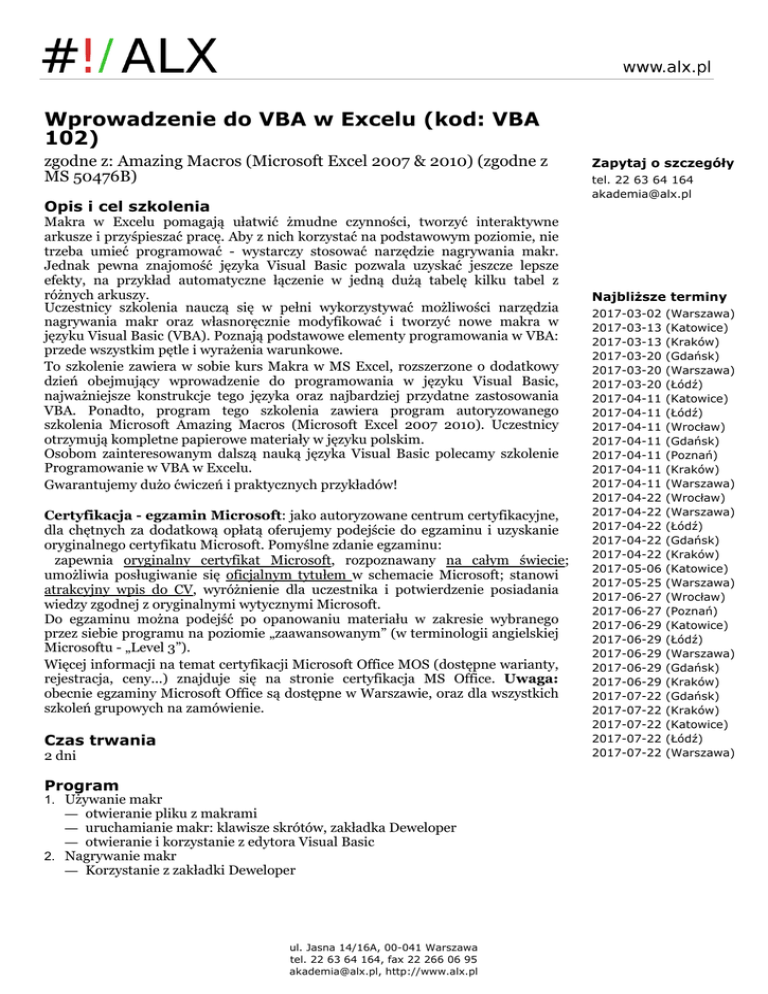 #!/ ALX

www.alx.pl

Wprowadzenie do VBA w Excelu (kod: VBA 102)

zgodne z: Amazing Macros (Microsoft Excel 2007 & 2010) (zgodne z MS 50476B)

Opis i cel szkolenia

Makra w Excelu pomagają ułatwić żmudne czynności, tworzyć interaktywne arkusze i przyśpieszać pracę. Aby z nich korzystać na podstawowym poziomie, nie trzeba umieć programować - wystarczy stosować narzędzie nagrywania makr. Jednak pewna znajomość języka Visual Basic pozwala uzyskać jeszcze lepsze efekty, na przykład automatyczne łączenie w jedną dużą tabelę kilku tabel z różnych arkuszy.
Uczestnicy szkolenia nauczą się w pełni wykorzystywać możliwości narzędzia nagrywania makr oraz własnoręcznie modyfikować i tworzyć nowe makra w języku Visual Basic (VBA). Poznają podstawowe elementy programowania w VBA: przede wszystkim pętle i wyrażenia warunkowe.
To szkolenie zawiera w sobie kurs Makra w MS Excel, rozszerzone o dodatkowy dzień obejmujący wprowadzenie do programowania w języku Visual Basic, najważniejsze konstrukcje tego języka oraz najbardziej przydatne zastosowania VBA. Ponadto, program tego szkolenia zawiera program autoryzowanego szkolenia Microsoft Amazing Macros (Microsoft Excel 2007 2010). Uczestnicy otrzymują kompletne papierowe materiały w języku polskim.
Osobom zainteresowanym dalszą nauką języka Visual Basic polecamy szkolenie Programowanie w VBA w Excelu.
Gwarantujemy dużo ćwiczeń i praktycznych przykładów!

Certyfikacja - egzamin Microsoft: jako autoryzowane centrum certyfikacyjne, dla chętnych za dodatkową opłatą oferujemy podejście do egzaminu i uzyskanie oryginalnego certyfikatu Microsoft. Pomyślne zdanie egzaminu:
zapewnia oryginalny certyfikat Microsoft, rozpoznawany na całym świecie; umożliwia posługiwanie się oficjalnym tytułem w schemacie Microsoft; stanowi atrakcyjny wpis do CV, wyróżnienie dla uczestnika i potwierdzenie posiadania wiedzy zgodnej z oryginalnymi wytycznymi Microsoft.
Do egzaminu można podejść po opanowaniu materiału w zakresie wybranego przez siebie programu na poziomie „zaawansowanym" (w terminologii angielskiej Microsoftu - „Level 3").
Więcej informacji na temat certyfikacji Microsoft Office MOS (dostępne warianty, rejestracja, ceny...) znajduje się na stronie certyfikacja MS Office. Uwaga: obecnie egzaminy Microsoft Office są dostępne w Warszawie, oraz dla wszystkich szkoleń grupowych na zamówienie.

Czas trwania
2 dni

Program
1. Używanie makr
— otwieranie pliku z makrami
— uruchamianie makr: klawisze skrótów, zakładka Deweloper
— otwieranie i korzystanie z edytora Visual Basic
2. Nagrywanie makr
— Korzystanie z zakładki Deweloper

Zapytaj o szczegóły
tel. 22 63 64 164
akademia@alx.pl

Najbliższe terminy
2017-03-02 (Warszawa)
2017-03-13 (Katowice)
2017-03-13 (Kraków)
2017-03-20 (Gdańsk)
2017-03-20 (Warszawa)
2017-03-20 (Łódź)
2017-04-11 (Katowice)
2017-04-11 (Łódź)
2017-04-11 (Wrocław)
2017-04-11 (Gdańsk)
2017-04-11 (Poznań)
2017-04-11 (Kraków)
2017-04-11 (Warszawa)
2017-04-22 (Wrocław)
2017-04-22 (Warszawa)
2017-04-22 (Łódź)
2017-04-22 (Gdańsk)
2017-04-22 (Kraków)
2017-05-06 (Katowice)
2017-05-25 (Warszawa)
2017-06-27 (Wrocław)
2017-06-27 (Poznań)
2017-06-29 (Katowice)
2017-06-29 (Łódź)
2017-06-29 (Warszawa)
2017-06-29 (Gdańsk)
2017-06-29 (Kraków)
2017-07-22 (Gdańsk)
2017-07-22 (Kraków)
2017-07-22 (Katowice)
2017-07-22 (Łódź)
2017-07-22 (Warszawa)

ul. Jasna 14/16A, 00-041 Warszawa
tel. 22 63 64 164, fax 22 266 06 95
akademia@alx.pl, http://www.alx.pl